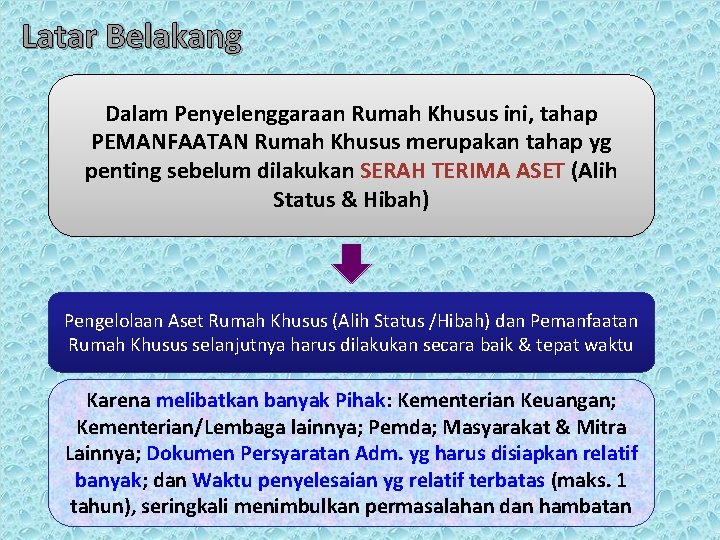 Latar Belakang

Dalam Penyelenggaraan Rumah Khusus ini, tahap PEMANFAATAN Rumah Khusus merupakan tahap yg penting sebelum dilakukan SERAH TERIMA ASET (Alih Status & Hibah)

Pengelolaan Aset Rumah Khusus (Alih Status /Hibah) dan Pemanfaatan Rumah Khusus selanjutnya harus dilakukan secara baik & tepat waktu

Karena melibatkan banyak Pihak: Kementerian Keuangan; Kementerian/Lembaga lainnya; Pemda; Masyarakat & Mitra Lainnya; Dokumen Persyaratan Adm. yg harus disiapkan relatif banyak; dan Waktu penyelesaian yg relatif terbatas (maks. 1 tahun), seringkali menimbulkan permasalahan dan hambatan